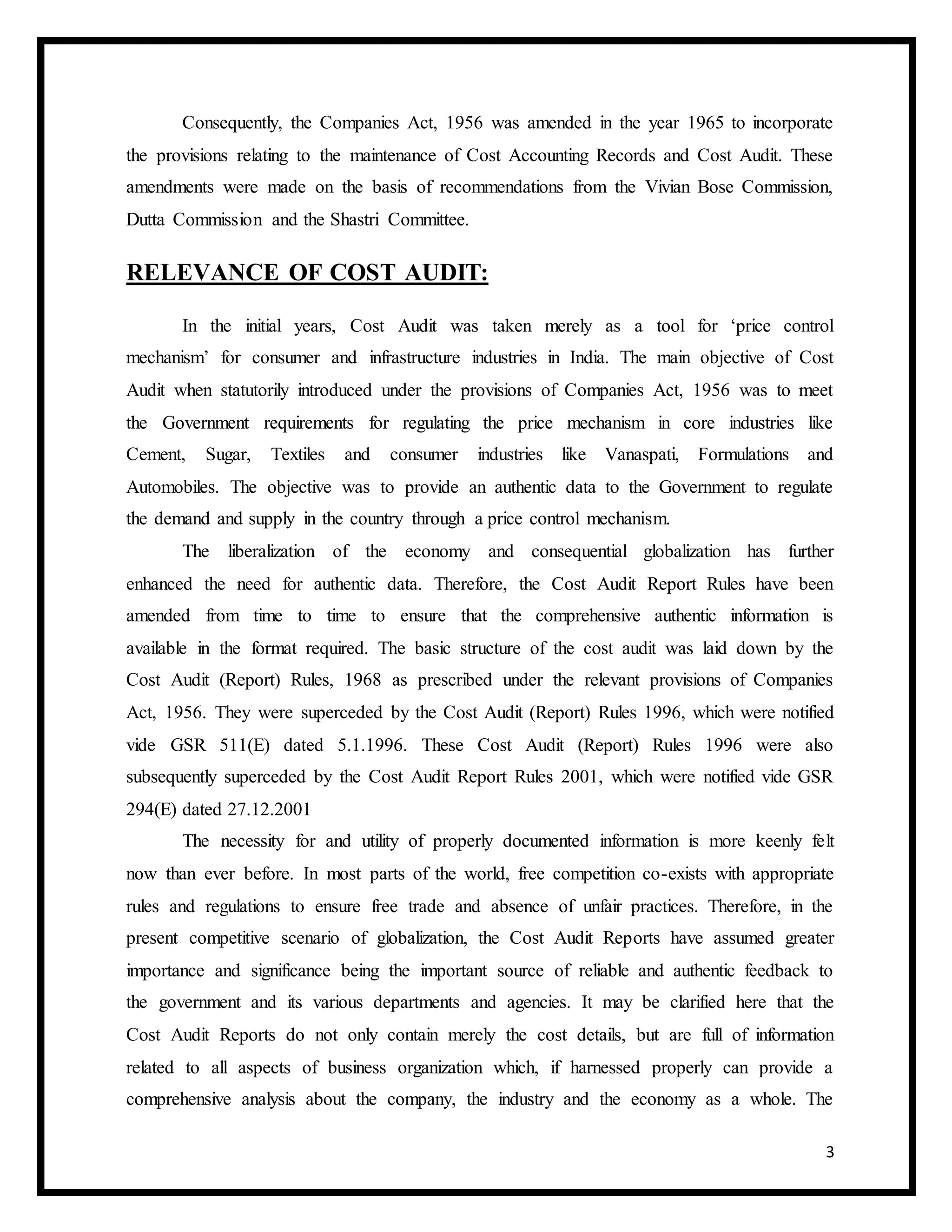 Consequently, the Companies Act, 1956 was amended in the year 1965 to incorporate the provisions relating to the maintenance of Cost Accounting Records and Cost Audit. These amendments were made on the basis of recommendations from the Vivian Bose Commission, Dutta Commission and the Shastri Committee.

RELEVANCE OF COST AUDIT:

In the initial years, Cost Audit was taken merely as a tool for 'price control mechanism' for consumer and infrastructure industries in India. The main objective of Cost Audit when statutorily introduced under the provisions of Companies Act, 1956 was to meet the Government requirements for regulating the price mechanism in core industries like Cement, Sugar, Textiles and consumer industries like Vanaspati, Formulations and Automobiles. The objective was to provide an authentic data to the Government to regulate the demand and supply in the country through a price control mechanism.

The liberalization of the economy and consequential globalization has further enhanced the need for authentic data. Therefore, the Cost Audit Report Rules have been amended from time to time to ensure that the comprehensive authentic information is available in the format required. The basic structure of the cost audit was laid down by the Cost Audit (Report) Rules, 1968 as prescribed under the relevant provisions of Companies Act, 1956. They were superceded by the Cost Audit (Report) Rules 1996, which were notified vide GSR 511(E) dated 5.1.1996. These Cost Audit (Report) Rules 1996 were also subsequently superceded by the Cost Audit Report Rules 2001, which were notified vide GSR 294(E) dated 27.12.2001

The necessity for and utility of properly documented information is more keenly felt now than ever before. In most parts of the world, free competition co-exists with appropriate rules and regulations to ensure free trade and absence of unfair practices. Therefore, in the present competitive scenario of globalization, the Cost Audit Reports have assumed greater importance and significance being the important source of reliable and authentic feedback to the government and its various departments and agencies. It may be clarified here that the Cost Audit Reports do not only contain merely the cost details, but are full of information related to all aspects of business organization which, if harnessed properly can provide a comprehensive analysis about the company, the industry and the economy as a whole. The

3